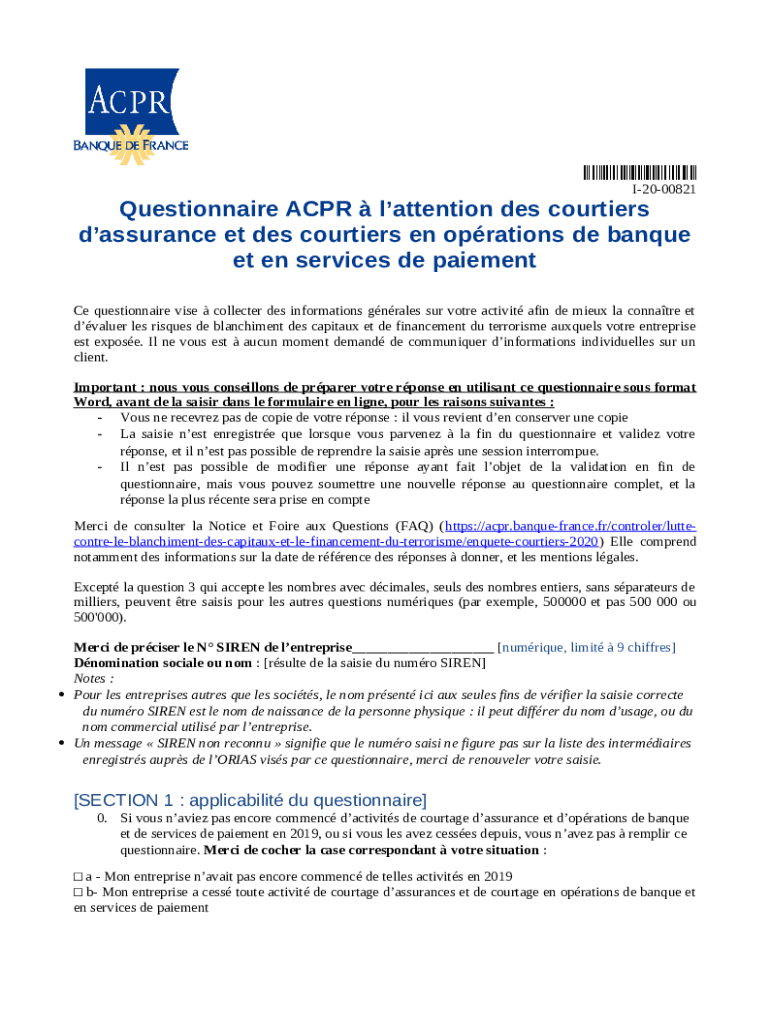 ACPR
BANQUE DE FRANCE

I-20-00821

Questionnaire ACPR à l'attention des courtiers d'assurance et des courtiers en opérations de banque et en services de paiement

Ce questionnaire vise à collecter des informations générales sur votre activité afin de mieux la connaître et d'évaluer les risques de blanchiment des capitaux et de financement du terrorisme auxquels votre entreprise est exposée. Il ne vous est à aucun moment demandé de communiquer d'informations individuelles sur un client.

Important : nous vous conseillons de préparer votre réponse en utilisant ce questionnaire sous format Word, avant de la saisir dans le formulaire en ligne, pour les raisons suivantes :
- Vous ne recevrez pas de copie de votre réponse : il vous revient d'en conserver une copie
- La saisie n'est enregistrée que lorsque vous parvenez à la fin du questionnaire et validez votre réponse, et il n'est pas possible de reprendre la saisie après une session interrompue.
- Il n'est pas possible de modifier une réponse ayant fait l'objet de la validation en fin de questionnaire, mais vous pouvez soumettre une nouvelle réponse au questionnaire complet, et la réponse la plus récente sera prise en compte

Merci de consulter la Notice et Foire aux Questions (FAQ) (https://acpr.banque-france.fr/controler/lutte-contre-le-blanchiment-des-capitaux-et-le-financement-du-terrorisme/enquete-courtiers-2020) Elle comprend notamment des informations sur la date de référence des réponses à donner, et les mentions légales.

Excepté la question 3 qui accepte les nombres avec décimales, seuls des nombres entiers, sans séparateurs de milliers, peuvent être saisis pour les autres questions numériques (par exemple, 500000 et pas 500 000 ou 500'000).

Merci de préciser le N° SIREN de l'entreprise____________________ [numérique, limité à 9 chiffres]
Dénomination sociale ou nom : [résulte de la saisie du numéro SIREN]
Notes :
• Pour les entreprises autres que les sociétés, le nom présenté ici aux seules fins de vérifier la saisie correcte du numéro SIREN est le nom de naissance de la personne physique : il peut différer du nom d'usage, ou du nom commercial utilisé par l'entreprise.
• Un message « SIREN non reconnu » signifie que le numéro saisi ne figure pas sur la liste des intermédiaires enregistrés auprès de l'ORIAS visés par ce questionnaire, merci de renouveler votre saisie.

[SECTION 1 : applicabilité du questionnaire]
0. Si vous n'aviez pas encore commencé d'activités de courtage d'assurance et d'opérations de banque et de services de paiement en 2019, ou si vous les avez cessées depuis, vous n'avez pas à remplir ce questionnaire. Merci de cocher la case correspondant à votre situation :

□ a - Mon entreprise n'avait pas encore commencé de telles activités en 2019
□ b- Mon entreprise a cessé toute activité de courtage d'assurances et de courtage en opérations de banque et en services de paiement